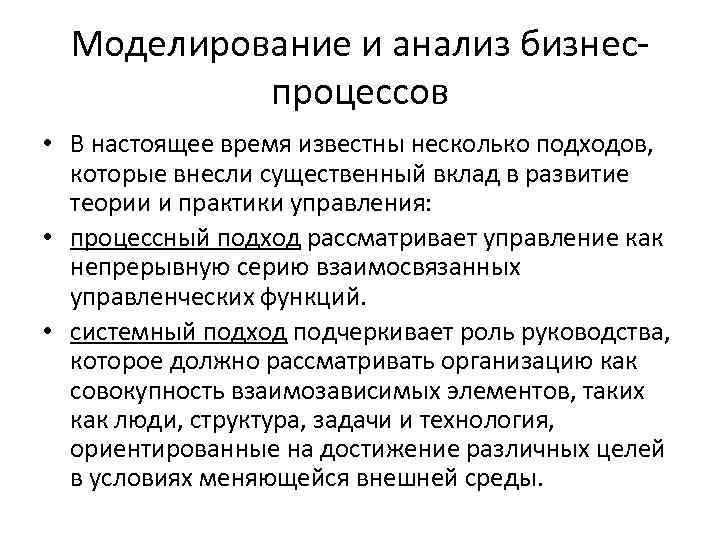 Моделирование и анализ бизнес-процессов

• В настоящее время известны несколько подходов, которые внесли существенный вклад в развитие теории и практики управления:

• процессный подход рассматривает управление как непрерывную серию взаимосвязанных управленческих функций.

• системный подход подчеркивает роль руководства, которое должно рассматривать организацию как совокупность взаимозависимых элементов, таких как люди, структура, задачи и технология, ориентированные на достижение различных целей в условиях меняющейся внешней среды.